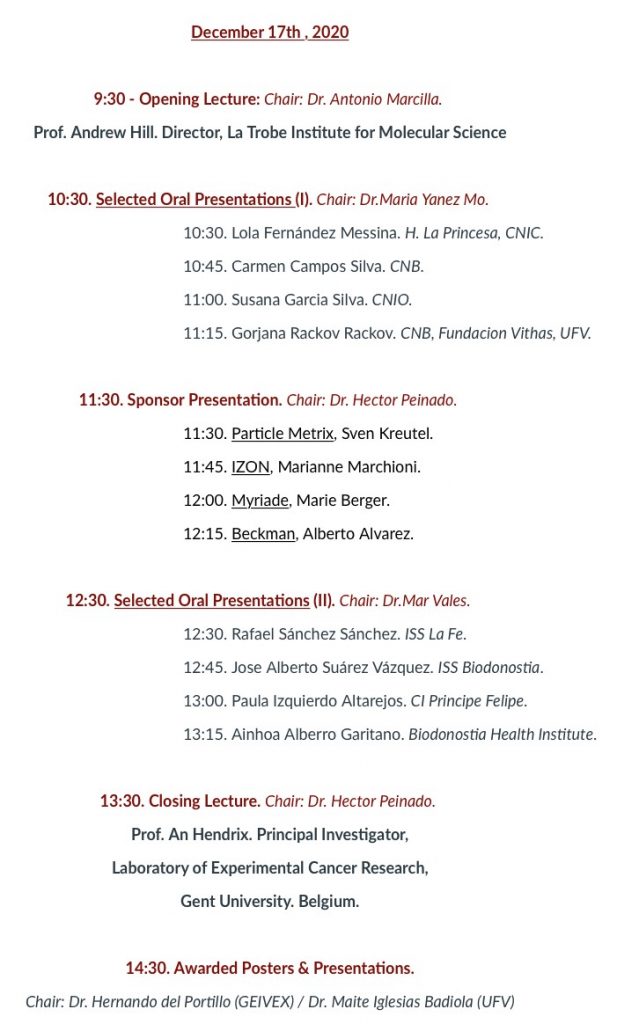 December 17th , 2020

9:30 - Opening Lecture: Chair: Dr. Antonio Marcilla.

Prof. Andrew Hill. Director, La Trobe Institute for Molecular Science

10:30. Selected Oral Presentations (I). Chair: Dr.Maria Yanez Mo.

10:30. Lola Fernández Messina. H. La Princesa, CNIC.

10:45. Carmen Campos Silva. CNB.

11:00. Susana Garcia Silva. CNIO.

11:15. Gorjana Rackov Rackov. CNB, Fundacion Vithas, UFV.

11:30. Sponsor Presentation. Chair: Dr. Hector Peinado.

11:30. Particle Metrix, Sven Kreutel.

11:45. IZON, Marianne Marchioni.

12:00. Myriade, Marie Berger.

12:15. Beckman, Alberto Alvarez.

12:30. Selected Oral Presentations (II). Chair: Dr.Mar Vales.

12:30. Rafael Sánchez Sánchez. ISS La Fe.

12:45. Jose Alberto Suárez Vázquez. ISS Biodonostia.

13:00. Paula Izquierdo Altarejos. CI Principe Felipe.

13:15. Ainhoa Alberro Garitano. Biodonostia Health Institute.

13:30. Closing Lecture. Chair: Dr. Hector Peinado.

Prof. An Hendrix. Principal Investigator,

Laboratory of Experimental Cancer Research,

Gent University. Belgium.

14:30. Awarded Posters & Presentations.

Chair: Dr. Hernando del Portillo (GEIVEX) / Dr. Maite Iglesias Badiola (UFV)